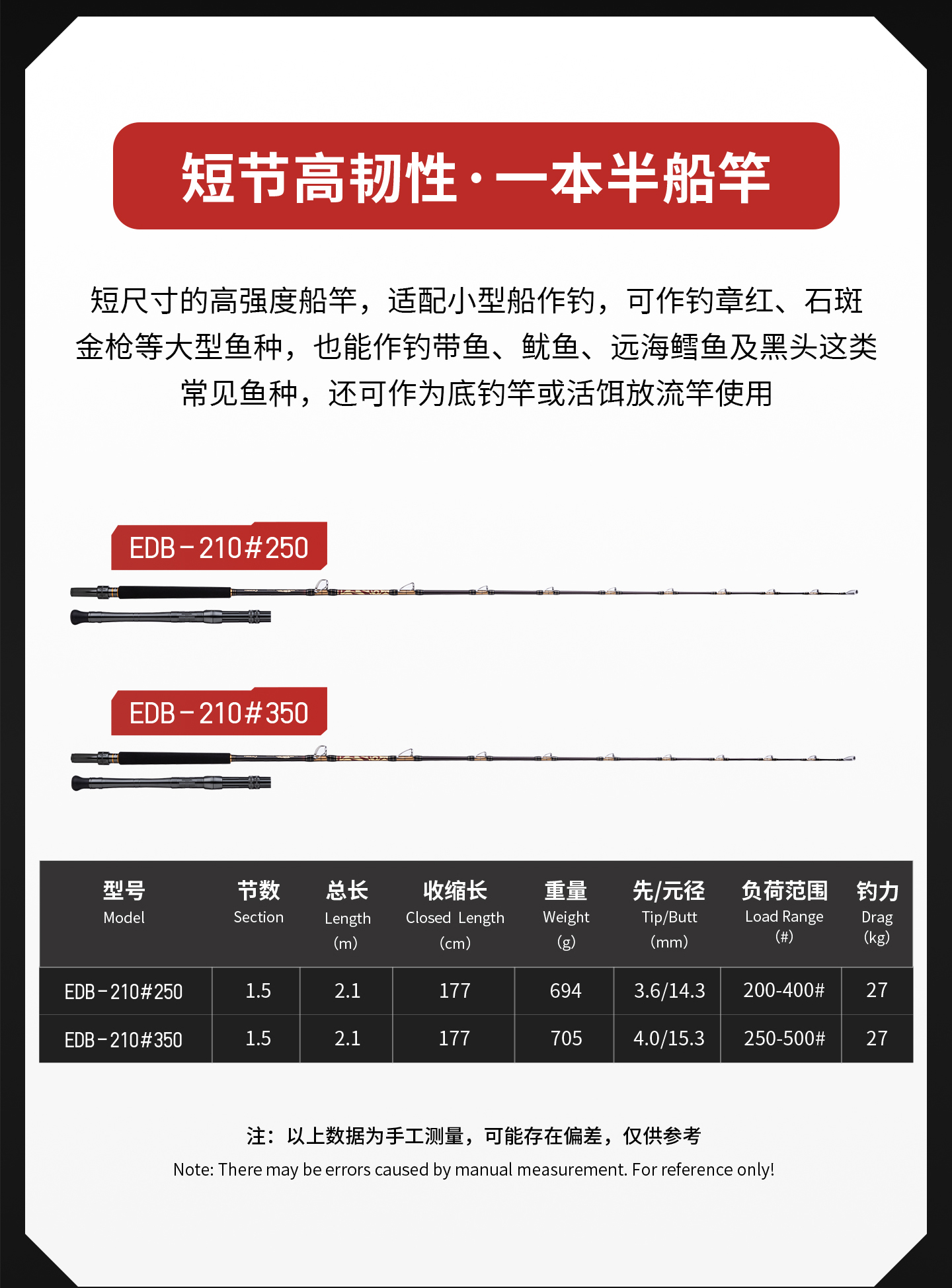 短节高韧性·一本半船竿

短尺寸的高强度船竿，适配小型船作钓，可作钓章红、石斑金枪等大型鱼种，也能作钓带鱼、鱿鱼、远海鳕鱼及黑头这类常见鱼种，还可作为底钓竿或活饵放流竿使用

EDB－210#250

EDB－210#350

| 型号 Model | 节数 Section | 总长 Length (m) | 收缩长 Closed Length (cm) | 重量 Weight (g) | 先/元径 Tip/Butt (mm) | 负荷范围 Load Range (#) | 钓力 Drag (kg) |
|---|---|---|---|---|---|---|---|
| EDB－210#250 | 1.5 | 2.1 | 177 | 694 | 3.6/14.3 | 200-400# | 27 |
| EDB－210#350 | 1.5 | 2.1 | 177 | 705 | 4.0/15.3 | 250-500# | 27 |

注：以上数据为手工测量，可能存在偏差，仅供参考
Note: There may be errors caused by manual measurement. For reference only!